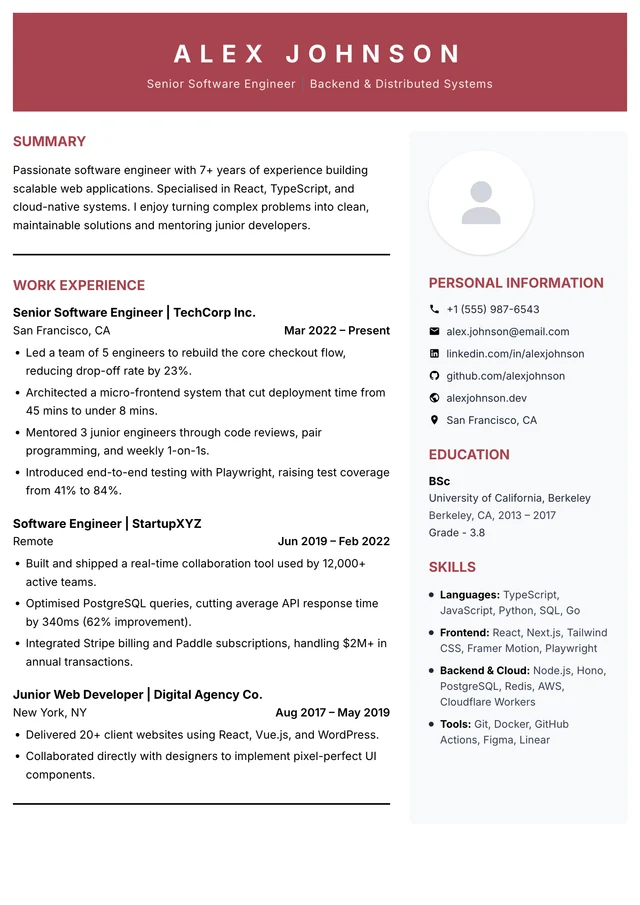 ALEX JOHNSON

Senior Software Engineer | Backend & Distributed Systems

SUMMARY

Passionate software engineer with 7+ years of experience building scalable web applications. Specialised in React, TypeScript, and cloud-native systems. I enjoy turning complex problems into clean, maintainable solutions and mentoring junior developers.

WORK EXPERIENCE

Senior Software Engineer | TechCorp Inc.

San Francisco, CA
Mar 2022 – Present

• Led a team of 5 engineers to rebuild the core checkout flow, reducing drop-off rate by 23%.
• Architected a micro-frontend system that cut deployment time from 45 mins to under 8 mins.
• Mentored 3 junior engineers through code reviews, pair programming, and weekly 1-on-1s.
• Introduced end-to-end testing with Playwright, raising test coverage from 41% to 84%.

Software Engineer | StartupXYZ

Remote
Jun 2019 – Feb 2022

• Built and shipped a real-time collaboration tool used by 12,000+ active teams.
• Optimised PostgreSQL queries, cutting average API response time by 340ms (62% improvement).
• Integrated Stripe billing and Paddle subscriptions, handling $2M+ in annual transactions.

Junior Web Developer | Digital Agency Co.

New York, NY
Aug 2017 – May 2019

• Delivered 20+ client websites using React, Vue.js, and WordPress.
• Collaborated directly with designers to implement pixel-perfect UI components.

PERSONAL INFORMATION

+1 (555) 987-6543
alex.johnson@email.com
linkedin.com/in/alexjohnson
github.com/alexjohnson
alexjohnson.dev
San Francisco, CA

EDUCATION

BSc
University of California, Berkeley
Berkeley, CA, 2013 – 2017
Grade - 3.8

SKILLS

• Languages: TypeScript, JavaScript, Python, SQL, Go
• Frontend: React, Next.js, Tailwind CSS, Framer Motion, Playwright
• Backend & Cloud: Node.js, Hono, PostgreSQL, Redis, AWS, Cloudflare Workers
• Tools: Git, Docker, GitHub Actions, Figma, Linear